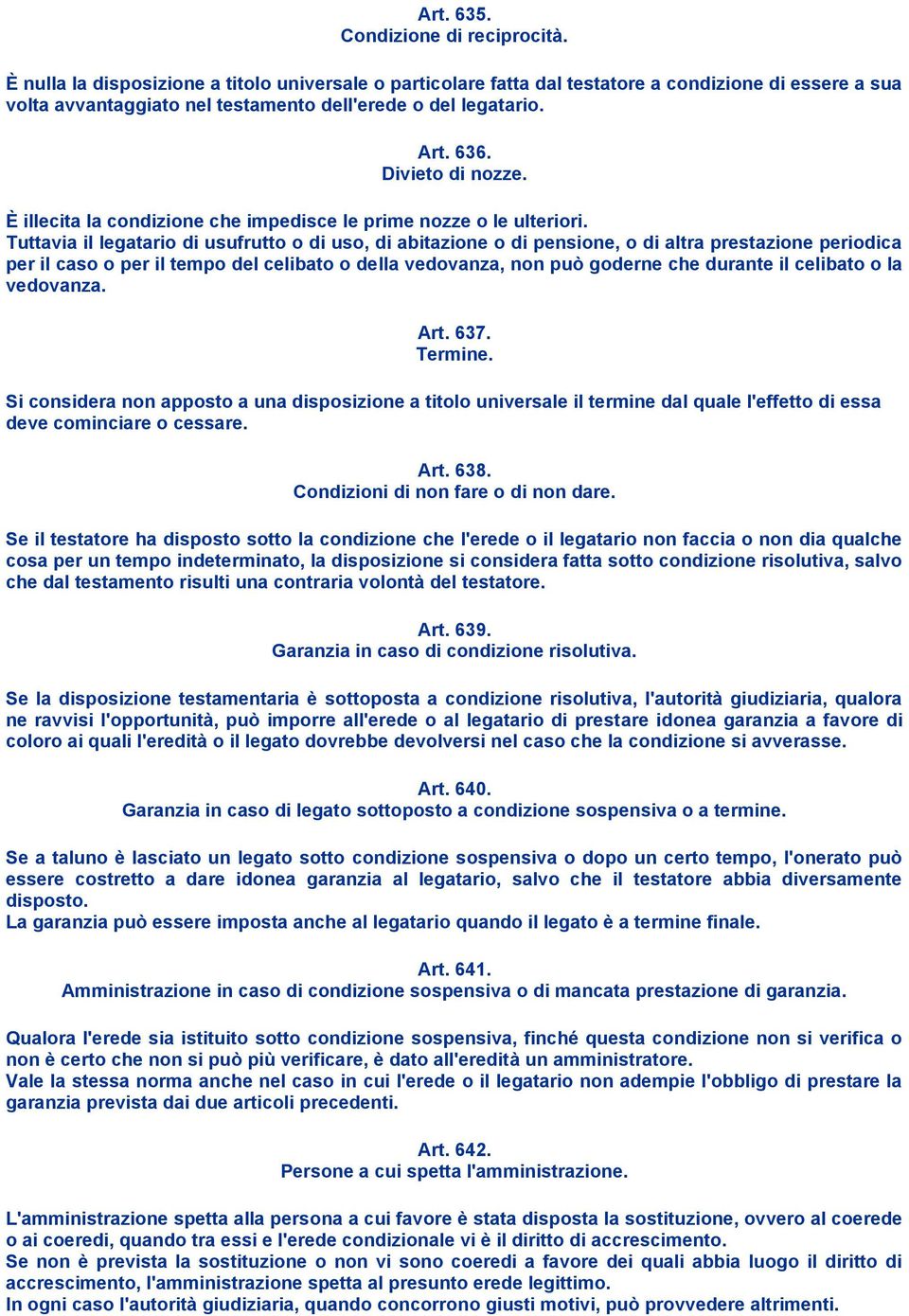 Art. 635.
Condizione di reciprocità.

È nulla la disposizione a titolo universale o particolare fatta dal testatore a condizione di essere a sua volta avvantaggiato nel testamento dell'erede o del legatario.

Art. 636.
Divieto di nozze.

È illecita la condizione che impedisce le prime nozze o le ulteriori.
Tuttavia il legatario di usufrutto o di uso, di abitazione o di pensione, o di altra prestazione periodica per il caso o per il tempo del celibato o della vedovanza, non può goderne che durante il celibato o la vedovanza.

Art. 637.
Termine.

Si considera non apposto a una disposizione a titolo universale il termine dal quale l'effetto di essa deve cominciare o cessare.

Art. 638.
Condizioni di non fare o di non dare.

Se il testatore ha disposto sotto la condizione che l'erede o il legatario non faccia o non dia qualche cosa per un tempo indeterminato, la disposizione si considera fatta sotto condizione risolutiva, salvo che dal testamento risulti una contraria volontà del testatore.

Art. 639.
Garanzia in caso di condizione risolutiva.

Se la disposizione testamentaria è sottoposta a condizione risolutiva, l'autorità giudiziaria, qualora ne ravvisi l'opportunità, può imporre all'erede o al legatario di prestare idonea garanzia a favore di coloro ai quali l'eredità o il legato dovrebbe devolversi nel caso che la condizione si avverasse.

Art. 640.
Garanzia in caso di legato sottoposto a condizione sospensiva o a termine.

Se a taluno è lasciato un legato sotto condizione sospensiva o dopo un certo tempo, l'onerato può essere costretto a dare idonea garanzia al legatario, salvo che il testatore abbia diversamente disposto.
La garanzia può essere imposta anche al legatario quando il legato è a termine finale.

Art. 641.
Amministrazione in caso di condizione sospensiva o di mancata prestazione di garanzia.

Qualora l'erede sia istituito sotto condizione sospensiva, finché questa condizione non si verifica o non è certo che non si può più verificare, è dato all'eredità un amministratore.
Vale la stessa norma anche nel caso in cui l'erede o il legatario non adempie l'obbligo di prestare la garanzia prevista dai due articoli precedenti.

Art. 642.
Persone a cui spetta l'amministrazione.

L'amministrazione spetta alla persona a cui favore è stata disposta la sostituzione, ovvero al coerede o ai coeredi, quando tra essi e l'erede condizionale vi è il diritto di accrescimento.
Se non è prevista la sostituzione o non vi sono coeredi a favore dei quali abbia luogo il diritto di accrescimento, l'amministrazione spetta al presunto erede legittimo.
In ogni caso l'autorità giudiziaria, quando concorrono giusti motivi, può provvedere altrimenti.